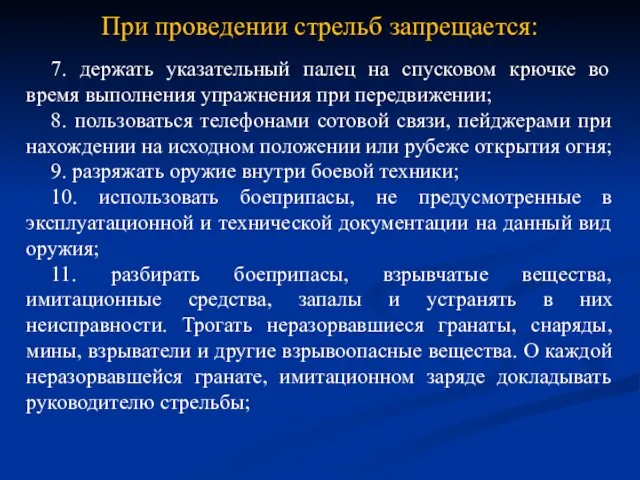 При проведении стрельб запрещается:

7. держать указательный палец на спусковом крючке во время выполнения упражнения при передвижении;

8. пользоваться телефонами сотовой связи, пейджерами при нахождении на исходном положении или рубеже открытия огня;

9. разряжать оружие внутри боевой техники;

10. использовать боеприпасы, не предусмотренные в эксплуатационной и технической документации на данный вид оружия;

11. разбирать боеприпасы, взрывчатые вещества, имитационные средства, запалы и устранять в них неисправности. Трогать неразорвавшиеся гранаты, снаряды, мины, взрыватели и другие взрывоопасные вещества. О каждой неразорвавшейся гранате, имитационном заряде докладывать руководителю стрельбы;